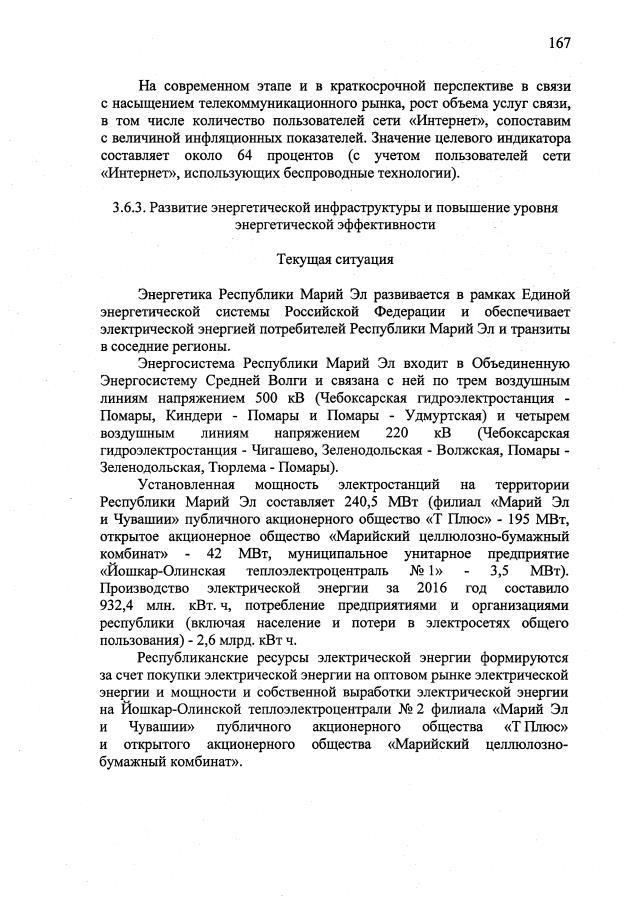 167

На современном этапе и в краткосрочной перспективе в связи с насыщением телекоммуникационного рынка, рост объема услуг связи, в том числе количество пользователей сети «Интернет», сопоставим с величиной инфляционных показателей. Значение целевого индикатора составляет около 64 процентов (с учетом пользователей сети «Интернет», использующих беспроводные технологии).

3.6.3. Развитие энергетической инфраструктуры и повышение уровня энергетической эффективности

Текущая ситуация

Энергетика Республики Марий Эл развивается в рамках Единой энергетической системы Российской Федерации и обеспечивает электрической энергией потребителей Республики Марий Эл и транзиты в соседние регионы.

Энергосистема Республики Марий Эл входит в Объединенную Энергосистему Средней Волги и связана с ней по трем воздушным линиям напряжением 500 кВ (Чебоксарская гидроэлектростанция - Помары, Киндери - Помары и Помары - Удмуртская) и четырем воздушным линиям напряжением 220 кВ (Чебоксарская гидроэлектростанция - Чигашево, Зеленодольская - Волжская, Помары - Зеленодольская, Тюрлема - Помары).

Установленная мощность электростанций на территории Республики Марий Эл составляет 240,5 МВт (филиал «Марий Эл и Чувашии» публичного акционерного общество «Т Плюс» - 195 МВт, открытое акционерное общество «Марийский целлюлозно-бумажный комбинат» - 42 МВт, муниципальное унитарное предприятие «Йошкар-Олинская теплоэлектроцентраль № 1» - 3,5 МВт). Производство электрической энергии за 2016 год составило 932,4 млн. кВт. ч, потребление предприятиями и организациями республики (включая население и потери в электросетях общего пользования) - 2,6 млрд. кВт ч.

Республиканские ресурсы электрической энергии формируются за счет покупки электрической энергии на оптовом рынке электрической энергии и мощности и собственной выработки электрической энергии на Йошкар-Олинской теплоэлектроцентрали № 2 филиала «Марий Эл и Чувашии» публичного акционерного общества «Т Плюс» и открытого акционерного общества «Марийский целлюлозно-бумажный комбинат».